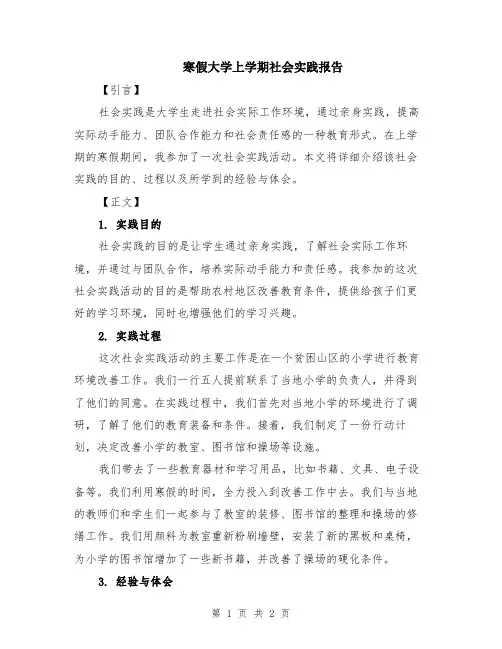 寒假大学上学期社会实践报告

【引言】

社会实践是大学生走进社会实际工作环境，通过亲身实践，提高实际动手能力、团队合作能力和社会责任感的一种教育形式。在上学期的寒假期间，我参加了一次社会实践活动。本文将详细介绍该社会实践的目的、过程以及所学到的经验与体会。

【正文】

1. 实践目的

社会实践的目的是让学生通过亲身实践，了解社会实际工作环境，并通过与团队合作，培养实际动手能力和责任感。我参加的这次社会实践活动的目的是帮助农村地区改善教育条件，提供给孩子们更好的学习环境，同时也增强他们的学习兴趣。

2. 实践过程

这次社会实践活动的主要工作是在一个贫困山区的小学进行教育环境改善工作。我们一行五人提前联系了当地小学的负责人，并得到了他们的同意。在实践过程中，我们首先对当地小学的环境进行了调研，了解了他们的教育装备和条件。接着，我们制定了一份行动计划，决定改善小学的教室、图书馆和操场等设施。

我们带去了一些教育器材和学习用品，比如书籍、文具、电子设备等。我们利用寒假的时间，全力投入到改善工作中去。我们与当地的教师们和学生们一起参与了教室的装修、图书馆的整理和操场的修缮工作。我们用颜料为教室重新粉刷墙壁，安装了新的黑板和桌椅，为小学的图书馆增加了一些新书籍，并改善了操场的硬化条件。

3. 经验与体会

第 1 页 共 2 页